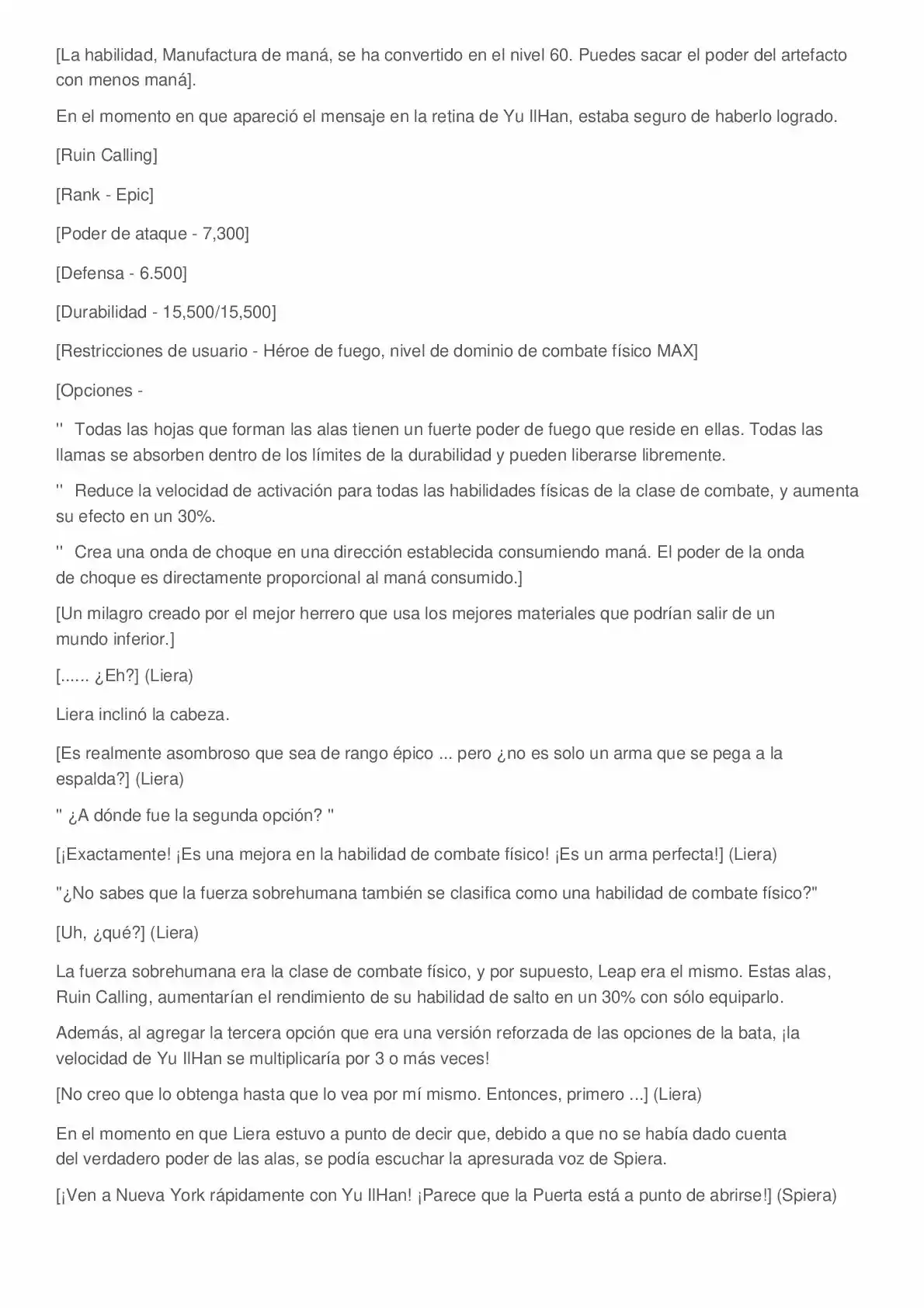 [La habilidad, Manufactura de maná, se ha convertido en el nivel 60. Puedes sacar el poder del artefacto con menos maná].

En el momento en que apareció el mensaje en la retina de Yu IlHan, estaba seguro de haberlo logrado.

[Ruin Calling]

[Rank - Epic]

[Poder de ataque - 7,300]

[Defensa - 6.500]

[Durabilidad - 15,500/15,500]

[Restricciones de usuario - Héroe de fuego, nivel de dominio de combate físico MAX]

[Opciones -

" Todas las hojas que forman las alas tienen un fuerte poder de fuego que reside en ellas. Todas las llamas se absorben dentro de los límites de la durabilidad y pueden liberarse libremente.

" Reduce la velocidad de activación para todas las habilidades físicas de la clase de combate, y aumenta su efecto en un 30%.

" Crea una onda de choque en una dirección establecida consumiendo maná. El poder de la onda de choque es directamente proporcional al maná consumido.]

[Un milagro creado por el mejor herrero que usa los mejores materiales que podrían salir de un mundo inferior.]

[...... ¿Eh?] (Liera)

Liera inclinó la cabeza.

[Es realmente asombroso que sea de rango épico ... pero ¿no es solo un arma que se pega a la espalda?] (Liera)

" ¿A dónde fue la segunda opción? "

[¡Exactamente! ¡Es una mejora en la habilidad de combate físico! ¡Es un arma perfecta!] (Liera)

"¿No sabes que la fuerza sobrehumana también se clasifica como una habilidad de combate físico?"

[Uh, ¿qué?] (Liera)

La fuerza sobrehumana era la clase de combate físico, y por supuesto, Leap era el mismo. Estas alas, Ruin Calling, aumentarían el rendimiento de su habilidad de salto en un 30% con sólo equiparlo.

Además, al agregar la tercera opción que era una versión reforzada de las opciones de la bata, ¡la velocidad de Yu IlHan se multiplicaría por 3 o más veces!

[No creo que lo obtenga hasta que lo vea por mí mismo. Entonces, primero ...] (Liera)

En el momento en que Liera estuvo a punto de decir que, debido a que no se había dado cuenta del verdadero poder de las alas, se podía escuchar la apresurada voz de Spiera.

[¡Ven a Nueva York rápidamente con Yu IlHan! ¡Parece que la Puerta está a punto de abrirse!] (Spiera)